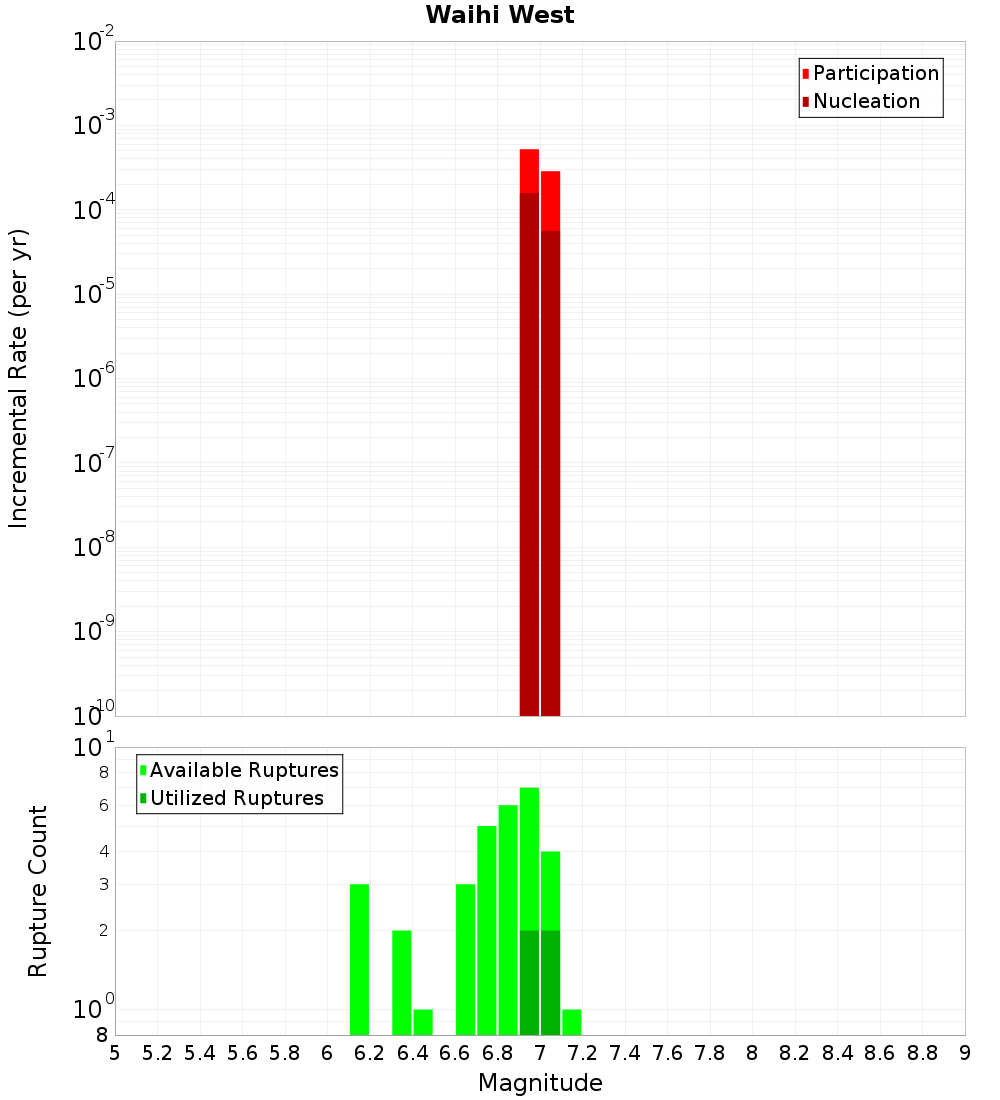 Waihi West

Participation
Nucleation

Incremental Rate (per yr)

$10^{-2}$
$10^{-3}$
$10^{-4}$
$10^{-5}$
$10^{-6}$
$10^{-7}$
$10^{-8}$
$10^{-9}$
$10^{-10}$

Available Ruptures
Utilized Ruptures

Rupture Count

$10^{1}$
8
6
4
3
2
$10^{0}$
8

5 5.2 5.4 5.6 5.8 6 6.2 6.4 6.6 6.8 7 7.2 7.4 7.6 7.8 8 8.2 8.4 8.6 8.8 9

Magnitude